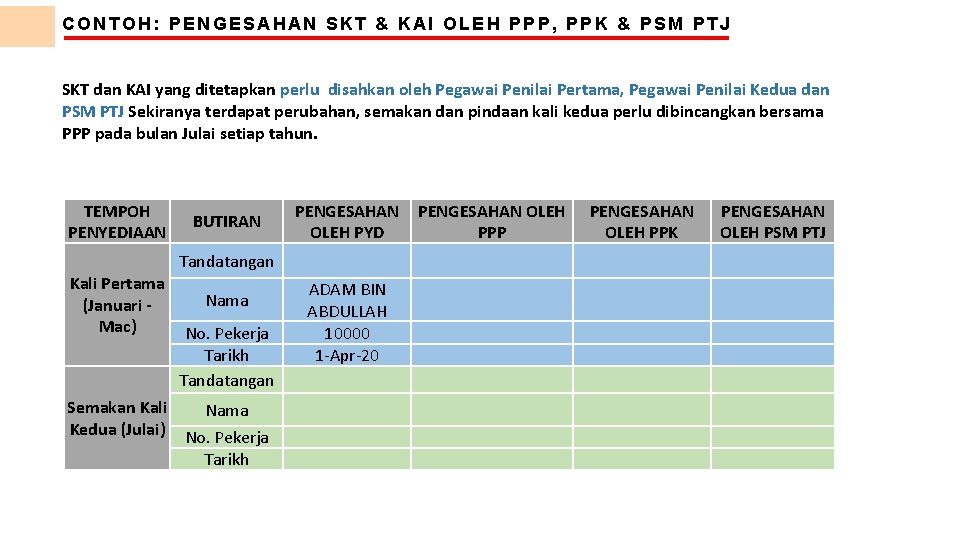 CONTOH: PENGESAHAN SKT & KAI OLEH PPP, PPK & PSM PTJ

SKT dan KAI yang ditetapkan perlu disahkan oleh Pegawai Penilai Pertama, Pegawai Penilai Kedua dan PSM PTJ Sekiranya terdapat perubahan, semakan dan pindaan kali kedua perlu dibincangkan bersama PPP pada bulan Julai setiap tahun.

| TEMPOH PENYEDIAAN | BUTIRAN | PENGESAHAN OLEH PYD | PENGESAHAN OLEH PPP | PENGESAHAN OLEH PPK | PENGESAHAN OLEH PSM PTJ |
|---|---|---|---|---|---|
| Kali Pertama (Januari - Mac) | Tandatangan | | | | |
| | Nama | ADAM BIN ABDULLAH | | | |
| | No. Pekerja | 10000 | | | |
| | Tarikh | 1-Apr-20 | | | |
| Semakan Kali Kedua (Julai) | Tandatangan | | | | |
| | Nama | | | | |
| | No. Pekerja | | | | |
| | Tarikh | | | | |